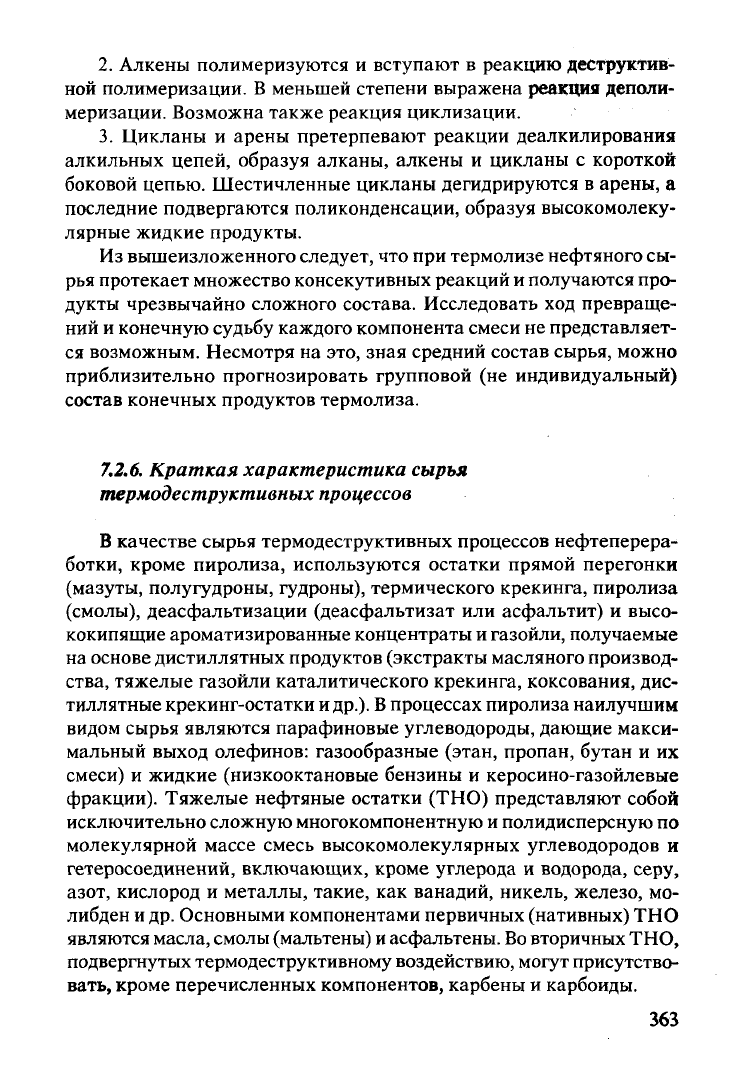 2. Алкены полимеризуются и вступают в реакцию деструктивной полимеризации. В меньшей степени выражена реакция деполимеризации. Возможна также реакция циклизации.

3. Цикланы и арены претерпевают реакции деалкилирования алкильных цепей, образуя алканы, алкены и цикланы с короткой боковой цепью. Шестичленные цикланы дегидрируются в арены, а последние подвергаются поликонденсации, образуя высокомолекулярные жидкие продукты.

Из вышеизложенного следует, что при термолизе нефтяного сырья протекает множество консекутивных реакций и получаются продукты чрезвычайно сложного состава. Исследовать ход превращений и конечную судьбу каждого компонента смеси не представляется возможным. Несмотря на это, зная средний состав сырья, можно приблизительно прогнозировать групповой (не индивидуальный) состав конечных продуктов термолиза.

7.2.6. Краткая характеристика сырья термодеструктивных процессов

В качестве сырья термодеструктивных процессов нефтепереработки, кроме пиролиза, используются остатки прямой перегонки (мазуты, полугудроны, гудроны), термического крекинга, пиролиза (смолы), деасфальтизации (деасфальтизат или асфальтит) и высококипящие ароматизированные концентраты и газойли, получаемые на основе дистиллятных продуктов (экстракты масляного производства, тяжелые газойли каталитического крекинга, коксования, дистиллятные крекинг-остатки и др.). В процессах пиролиза наилучшим видом сырья являются парафиновые углеводороды, дающие максимальный выход олефинов: газообразные (этан, пропан, бутан и их смеси) и жидкие (низкооктановые бензины и керосино-газойлевые фракции). Тяжелые нефтяные остатки (ТНО) представляют собой исключительно сложную многокомпонентную и полидисперсную по молекулярной массе смесь высокомолекулярных углеводородов и гетеросоединений, включающих, кроме углерода и водорода, серу, азот, кислород и металлы, такие, как ванадий, никель, железо, молибден и др. Основными компонентами первичных (нативных) ТНО являются масла, смолы (мальтены) и асфальтены. Во вторичных ТНО, подвергнутых термодеструктивному воздействию, могут присутствовать, кроме перечисленных компонентов, карбены и карбоиды.

363